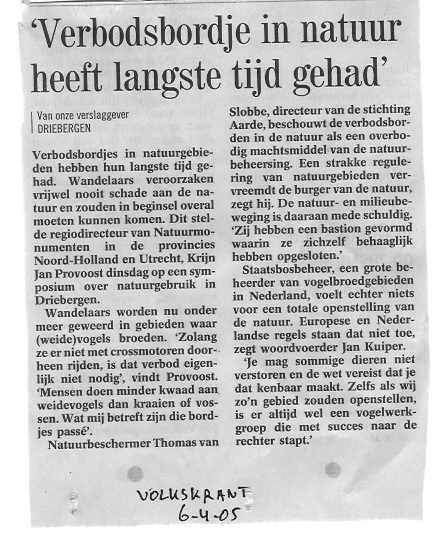 'Verbodsbordje in natuur heeft langste tijd gehad'

Van onze verslaggever
DRIEBERGEN

Verbodsbordjes in natuurgebieden hebben hun langste tijd gehad. Wandelaars veroorzaken vrijwel nooit schade aan de natuur en zouden in beginsel overal moeten kunnen komen. Dit stelde regiodirecteur van Natuurmonumenten in de provincies Noord-Holland en Utrecht, Krijn Jan Provoost dinsdag op een symposium over natuurgebruik in Driebergen.

Wandelaars worden nu onder meer geweerd in gebieden waar (weide)vogels broeden. 'Zolang ze er niet met crossmotoren doorheen rijden, is dat verbod eigenlijk niet nodig', vindt Provoost. 'Mensen doen minder kwaad aan weidevogels dan kraaien of vossen. Wat mij betreft zijn die bordjes passé'.

Natuurbeschermer Thomas van Slobbe, directeur van de stichting Aarde, beschouwt de verbodsborden in de natuur als een overbodig machtsmiddel van de natuurbeheersing. Een strakke regulering van natuurgebieden vervreemdt de burger van de natuur, zegt hij. De natuur- en milieubeweging is daaraan mede schuldig. 'Zij hebben een bastion gevormd waarin ze zichzelf behaaglijk hebben opgesloten.'

Staatsbosbeheer, een grote beheerder van vogelbroedgebieden in Nederland, voelt echter niets voor een totale openstelling van de natuur. Europese en Nederlandse regels staan dat niet toe, zegt woordvoerder Jan Kuiper.

'Je mag sommige dieren niet verstoren en de wet vereist dat je dat kenbaar maakt. Zelfs als wij zo'n gebied zouden openstellen, is er altijd wel een vogelwerkgroep die met succes naar de rechter stapt.'

VOLKSKRANT
6-4-05